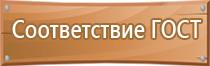 Соответствие ГОСТ